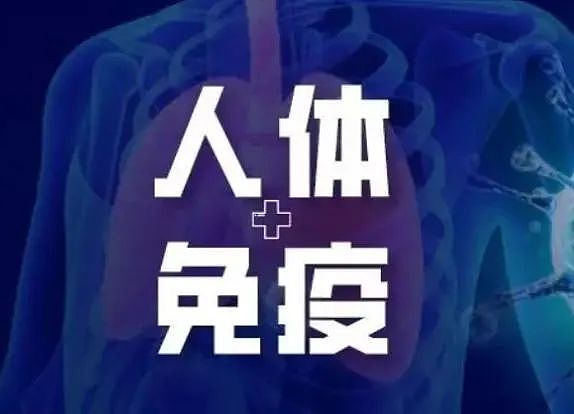 人体

免疫